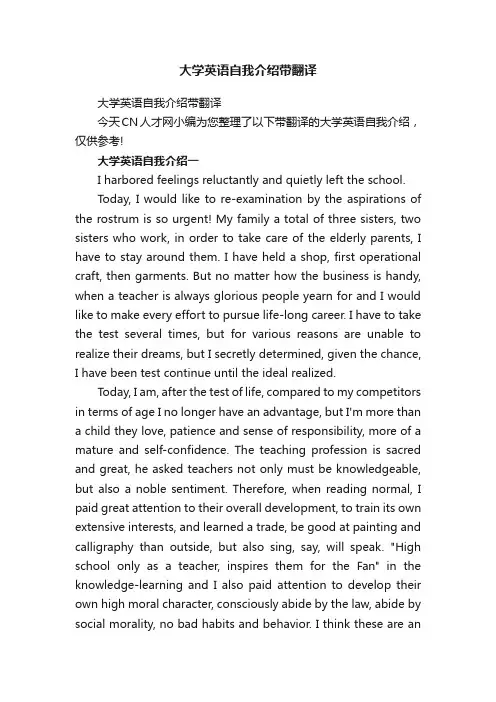 大学英语自我介绍带翻译

大学英语自我介绍带翻译

今天CN人才网小编为您整理了以下带翻译的大学英语自我介绍，仅供参考!

大学英语自我介绍一

I harbored feelings reluctantly and quietly left the school.

Today, I would like to re-examination by the aspirations of the rostrum is so urgent! My family a total of three sisters, two sisters who work, in order to take care of the elderly parents, I have to stay around them. I have held a shop, first operational craft, then garments. But no matter how the business is handy, when a teacher is always glorious people yearn for and I would like to make every effort to pursue life-long career. I have to take the test several times, but for various reasons are unable to realize their dreams, but I secretly determined, given the chance, I have been test continue until the ideal realized.

Today, I am, after the test of life, compared to my competitors in terms of age I no longer have an advantage, but I'm more than a child they love, patience and sense of responsibility, more of a mature and self-confidence. The teaching profession is sacred and great, he asked teachers not only must be knowledgeable, but also a noble sentiment. Therefore, when reading normal, I paid great attention to their overall development, to train its own extensive interests, and learned a trade, be good at painting and calligraphy than outside, but also sing, say, will speak. "High school only as a teacher, inspires them for the Fan" in the knowledge-learning and I also paid attention to develop their own high moral character, consciously abide by the law, abide by social morality, no bad habits and behavior. I think these are an